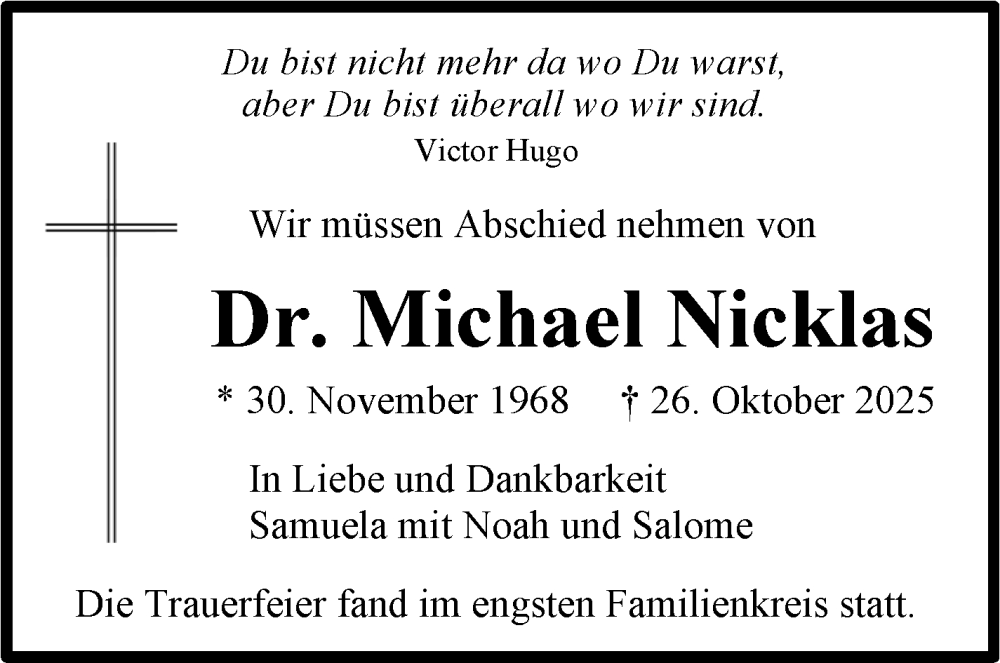 Du bist nicht mehr da wo Du warst,
aber Du bist überall wo wir sind.
Victor Hugo

Wir müssen Abschied nehmen von

Dr. Michael Nicklas

* 30. November 1968 † 26. Oktober 2025

In Liebe und Dankbarkeit
Samuela mit Noah und Salome

Die Trauerfeier fand im engsten Familienkreis statt.